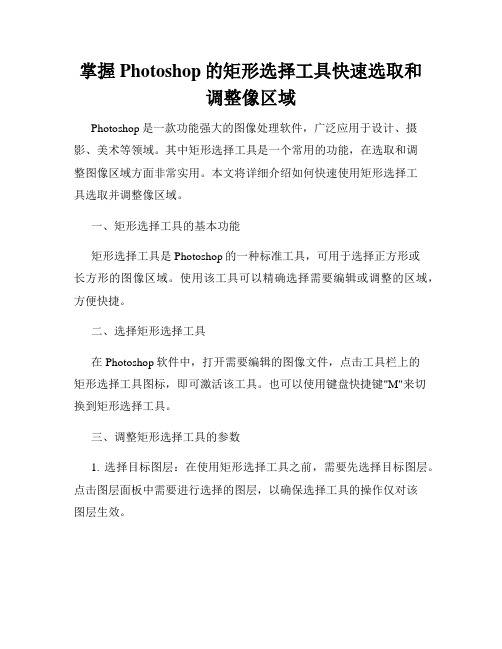 掌握 Photoshop 的矩形选择工具快速选取和调整像区域

Photoshop 是一款功能强大的图像处理软件，广泛应用于设计、摄影、美术等领域。其中矩形选择工具是一个常用的功能，在选取和调整图像区域方面非常实用。本文将详细介绍如何快速使用矩形选择工具选取并调整像区域。

一、矩形选择工具的基本功能

矩形选择工具是 Photoshop 的一种标准工具，可用于选择正方形或长方形的图像区域。使用该工具可以精确选择需要编辑或调整的区域，方便快捷。

二、选择矩形选择工具

在 Photoshop 软件中，打开需要编辑的图像文件，点击工具栏上的矩形选择工具图标，即可激活该工具。也可以使用键盘快捷键"M"来切换到矩形选择工具。

三、调整矩形选择工具的参数

1. 选择目标图层：在使用矩形选择工具之前，需要先选择目标图层。点击图层面板中需要进行选择的图层，以确保选择工具的操作仅对该图层生效。